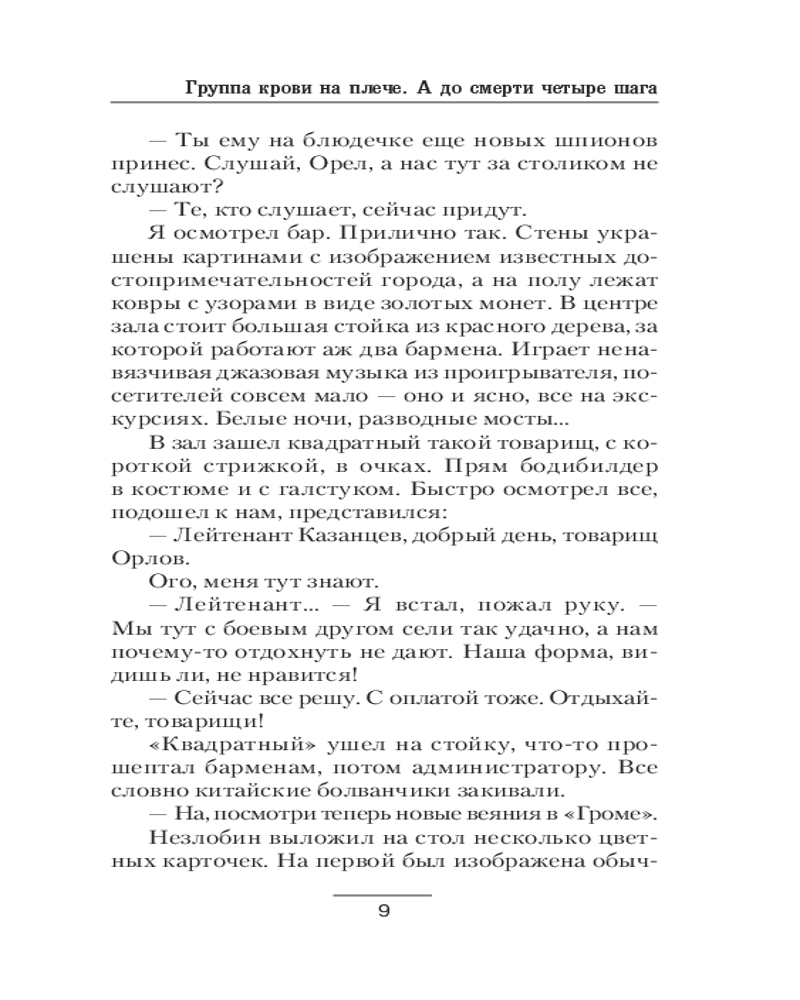 Группа крови на плече. А до смерти четыре шага

— Ты ему на блюдечке еще новых шпионов принес. Слушай, Орел, а нас тут за столиком не слушают?

— Те, кто слушает, сейчас придут.

Я осмотрел бар. Прилично так. Стены украшены картинами с изображением известных достопримечательностей города, а на полу лежат ковры с узорами в виде золотых монет. В центре зала стоит большая стойка из красного дерева, за которой работают аж два бармена. Играет ненавязчивая джазовая музыка из проигрывателя, посетителей совсем мало — оно и ясно, все на экскурсиях. Белые ночи, разводные мосты...

В зал зашел квадратный такой товарищ, с короткой стрижкой, в очках. Прям бодибилдер в костюме и с галстуком. Быстро осмотрел все, подошел к нам, представился:

— Лейтенант Казанцев, добрый день, товарищ Орлов.

Ого, меня тут знают.

— Лейтенант... — Я встал, пожал руку. — Мы тут с боевым другом сели так удачно, а нам почему-то отдохнуть не дают. Наша форма, видишь ли, не нравится!

— Сейчас все решу. С оплатой тоже. Отдыхайте, товарищи!

«Квадратный» ушел на стойку, что-то прошептал барменам, потом администратору. Все словно китайские болванчики закивали.

— На, посмотри теперь новые веяния в «Громе».

Незлобин выложил на стол несколько цветных карточек. На первой был изображена обыч-

9